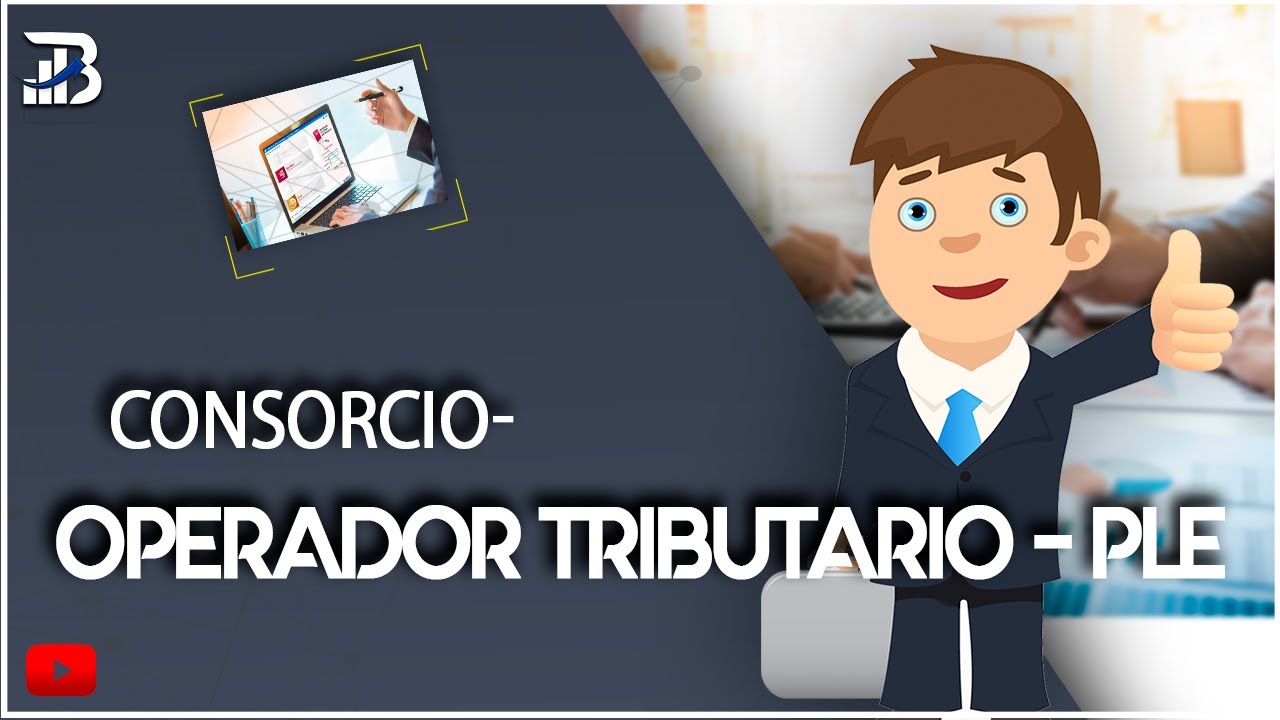 CONSORCIO-
OPERADOR TRIBUTARIO - PLE